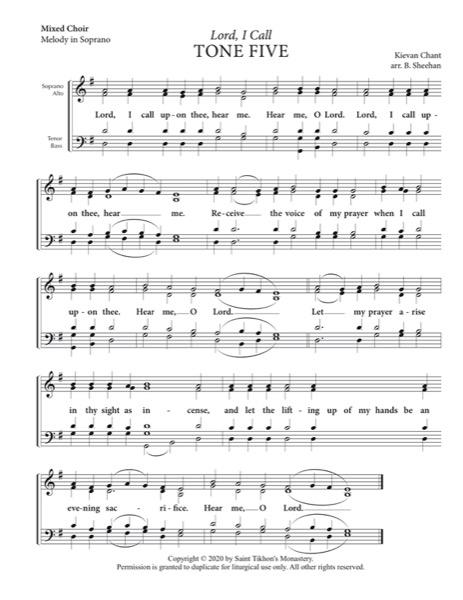 Mixed Choir
Melody in Soprano

Lord, I Call
TONE FIVE

Kievan Chant
arr. B. Sheehan

Soprano
Alto

Tenor
Bass

Lord, I call up-on thee, hear me. Hear me, O Lord. Lord, I call up-

on thee, hear me. Re-ceive the voice of my prayer when I call

up-on thee. Hear me, O Lord. Let my prayer a-rise

in thy sight as in - cense, and let the lift-ing up of my hands be an

eve-ning sac - ri-fice. Hear me, O Lord.

Copyright © 2020 by Saint Tikhon's Monastery.
Permission is granted to duplicate for liturgical use only. All other rights reserved.